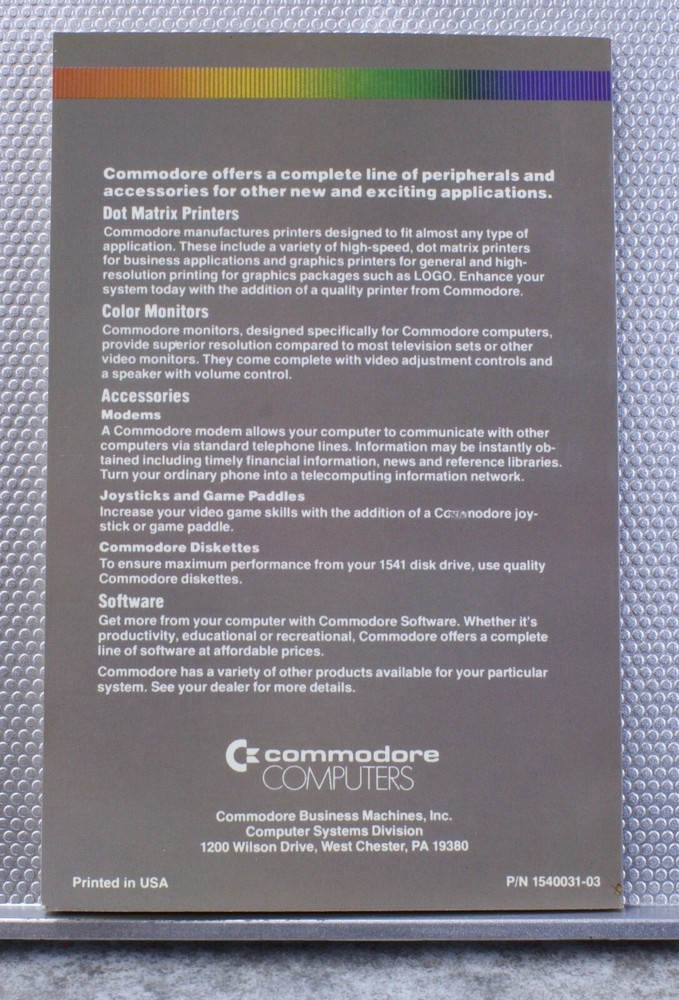 Commodore offers a complete line of peripherals and accessories for other new and exciting applications.

Dot Matrix Printers

Commodore manufactures printers designed to fit almost any type of application. These include a variety of high-speed, dot matrix printers for business applications and graphics printers for general and high-resolution printing for graphics packages such as LOGO. Enhance your system today with the addition of a quality printer from Commodore.

Color Monitors

Commodore monitors, designed specifically for Commodore computers, provide superior resolution compared to most television sets or other video monitors. They come complete with video adjustment controls and a speaker with volume control.

Accessories

Modems

A Commodore modem allows your computer to communicate with other computers via standard telephone lines. Information may be instantly obtained including timely financial information, news and reference libraries. Turn your ordinary phone into a telecomputing information network.

Joysticks and Game Paddles

Increase your video game skills with the addition of a Commodore joystick or game paddle.

Commodore Diskettes

To ensure maximum performance from your 1541 disk drive, use quality Commodore diskettes.

Software

Get more from your computer with Commodore Software. Whether it's productivity, educational or recreational, Commodore offers a complete line of software at affordable prices.

Commodore has a variety of other products available for your particular system. See your dealer for more details.

commodore
COMPUTERS

Commodore Business Machines, Inc.
Computer Systems Division
1200 Wilson Drive, West Chester, PA 19380

Printed in USA

P/N 1540031-03